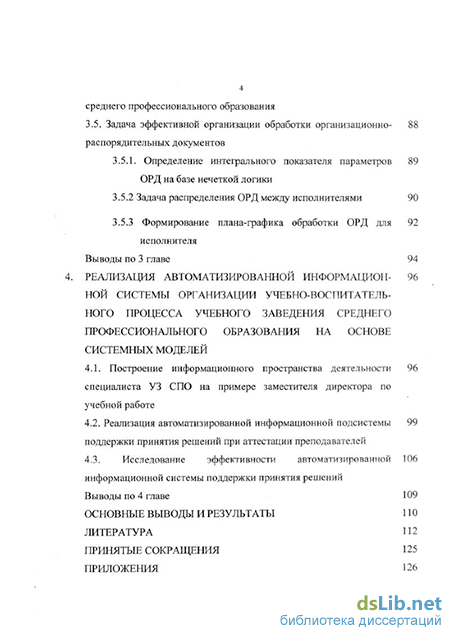 4

среднего профессионального образования

3.5. Задача эффективной организации обработки организационно-распорядительных документов 88

3.5.1. Определение интегрального показателя параметров ОРД на базе нечеткой логики 89

3.5.2 Задача распределения ОРД между исполнителями 90

3.5.3 Формирование плана-графика обработки ОРД для исполнителя 92

Выводы по 3 главе 94

4. РЕАЛИЗАЦИЯ АВТОМАТИЗИРОВАННОЙ ИНФОРМАЦИОННОЙ СИСТЕМЫ ОРГАНИЗАЦИИ УЧЕБНО-ВОСПИТАТЕЛЬНОГО ПРОЦЕССА УЧЕБНОГО ЗАВЕДЕНИЯ СРЕДНЕГО ПРОФЕССИОНАЛЬНОГО ОБРАЗОВАНИЯ НА ОСНОВЕ СИСТЕМНЫХ МОДЕЛЕЙ 96

4.1. Построение информационного пространства деятельности специалиста УЗ СПО на примере заместителя директора по учебной работе 96

4.2. Реализация автоматизированной информационной подсистемы поддержки принятия решений при аттестации преподавателей 99

4.3. Исследование эффективности автоматизированной информационной системы поддержки принятия решений 106

Выводы по 4 главе 109

ОСНОВНЫЕ ВЫВОДЫ И РЕЗУЛЬТАТЫ 110

ЛИТЕРАТУРА 112

ПРИНЯТЫЕ СОКРАЩЕНИЯ 125

ПРИЛОЖЕНИЯ 126

dsLib.net
библиотека диссертаций